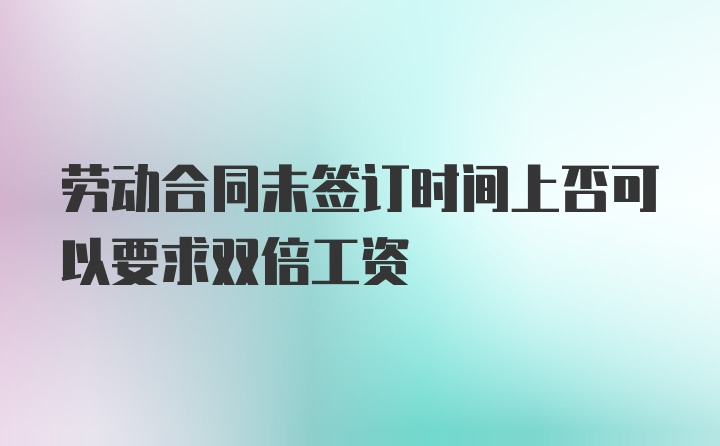 劳动合同未签订时间上否可以要求双倍工资